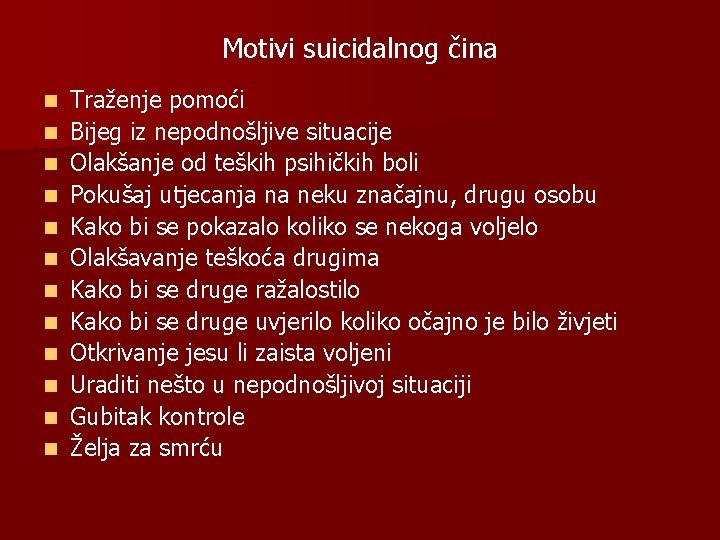 Motivi suicidalnog čina

- Traženje pomoći
- Bijeg iz nepodnošljive situacije
- Olakšanje od teških psihičkih boli
- Pokušaj utjecanja na neku značajnu, drugu osobu
- Kako bi se pokazalo koliko se nekoga voljelo
- Olakšavanje teškoća drugima
- Kako bi se druge ražalostilo
- Kako bi se druge uvjerilo koliko očajno je bilo živjeti
- Otkrivanje jesu li zaista voljeni
- Uraditi nešto u nepodnošljivoj situaciji
- Gubitak kontrole
- Želja za smrću